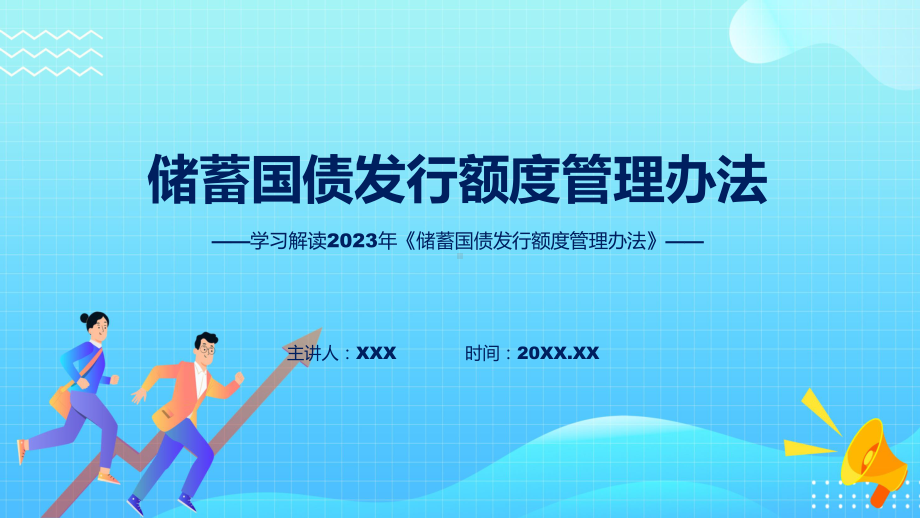 储蓄国债发行额度管理办法

——学习解读2023年《储蓄国债发行额度管理办法》——

主讲人：XXX

时间：20XX.XX